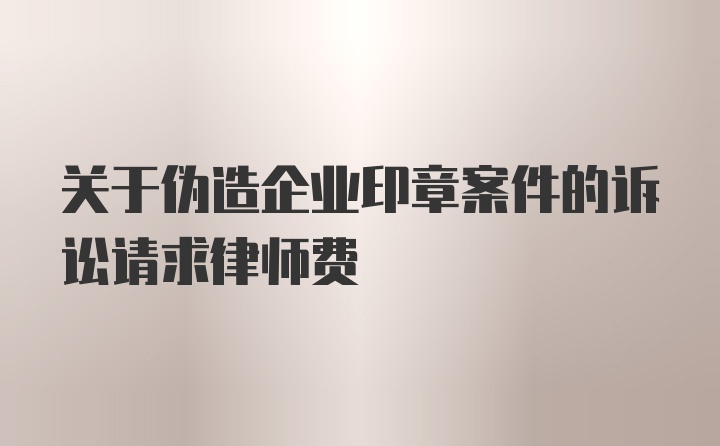 关于伪造企业印章案件的诉讼请求律师费